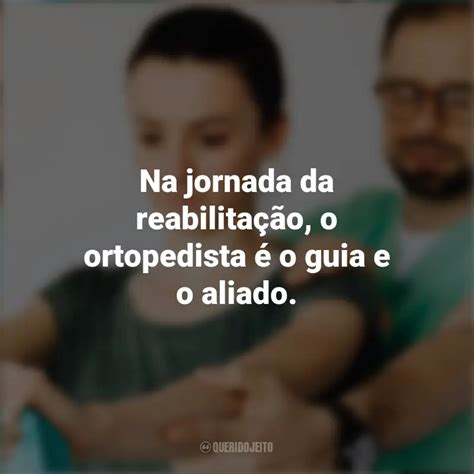 Na jornada da reabilitação, o ortopedista é o guia e o aliado.

QUERIDOJEITO